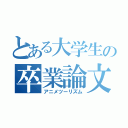 とある大学生の
卒業論文
アニメツーリズム